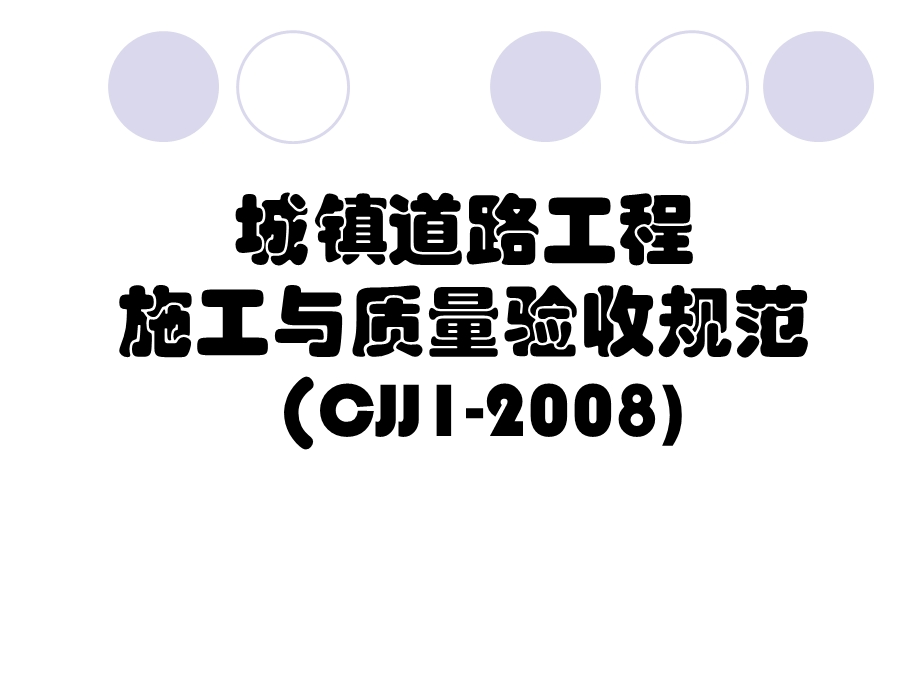 城镇道路工程
施工与质量验收规范
（CJJ1-2008)